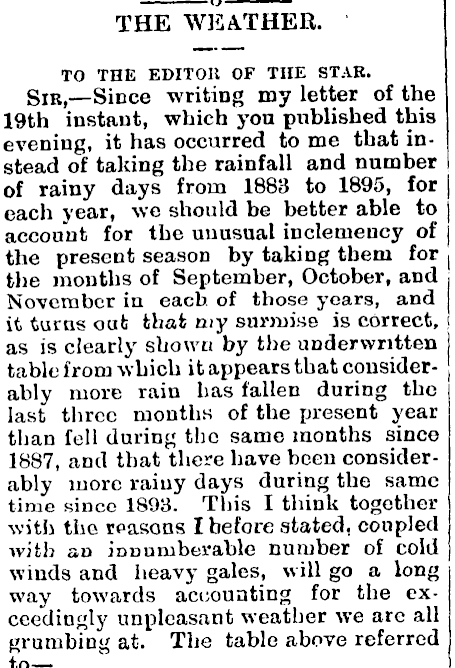 THE WEATHER.

TO THE EDITOR OF THE STAR.

SIR,—Since writing my letter of the 19th instant, which you published this evening, it has occurred to me that instead of taking the rainfall and number of rainy days from 1883 to 1895, for each year, we should be better able to account for the unusual inclemency of the present season by taking them for the months of September, October, and November in each of those years, and it turns out that my surmise is correct, as is clearly shown by the underwritten table from which it appears that considerably more rain has fallen during the last three months of the present year than fell during the same months since 1887, and that there have been considerably more rainy days during the same time since 1893. This I think together with the reasons I before stated, coupled with an innumberable number of cold winds and heavy gales, will go a long way towards accounting for the exceedingly unpleasant weather we are all grumbing at. The table above referred to—